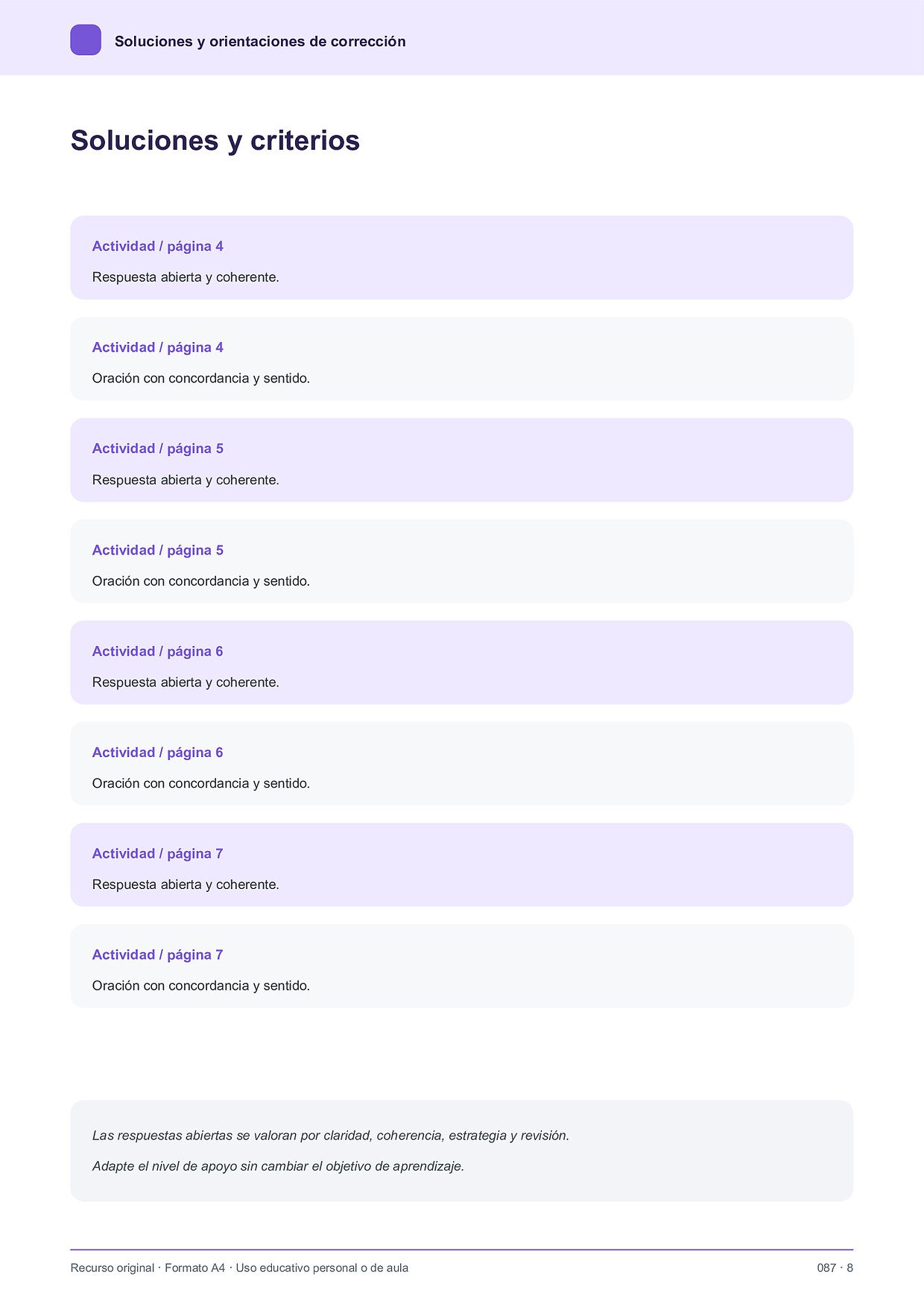 Soluciones y orientaciones de corrección

Soluciones y criterios

Actividad / página 4

Respuesta abierta y coherente.

Actividad / página 4

Oración con concordancia y sentido.

Actividad / página 5

Respuesta abierta y coherente.

Actividad / página 5

Oración con concordancia y sentido.

Actividad / página 6

Respuesta abierta y coherente.

Actividad / página 6

Oración con concordancia y sentido.

Actividad / página 7

Respuesta abierta y coherente.

Actividad / página 7

Oración con concordancia y sentido.

Las respuestas abiertas se valoran por claridad, coherencia, estrategia y revisión.

Adapte el nivel de apoyo sin cambiar el objetivo de aprendizaje.

Recurso original · Formato A4 · Uso educativo personal o de aula

087 · 8